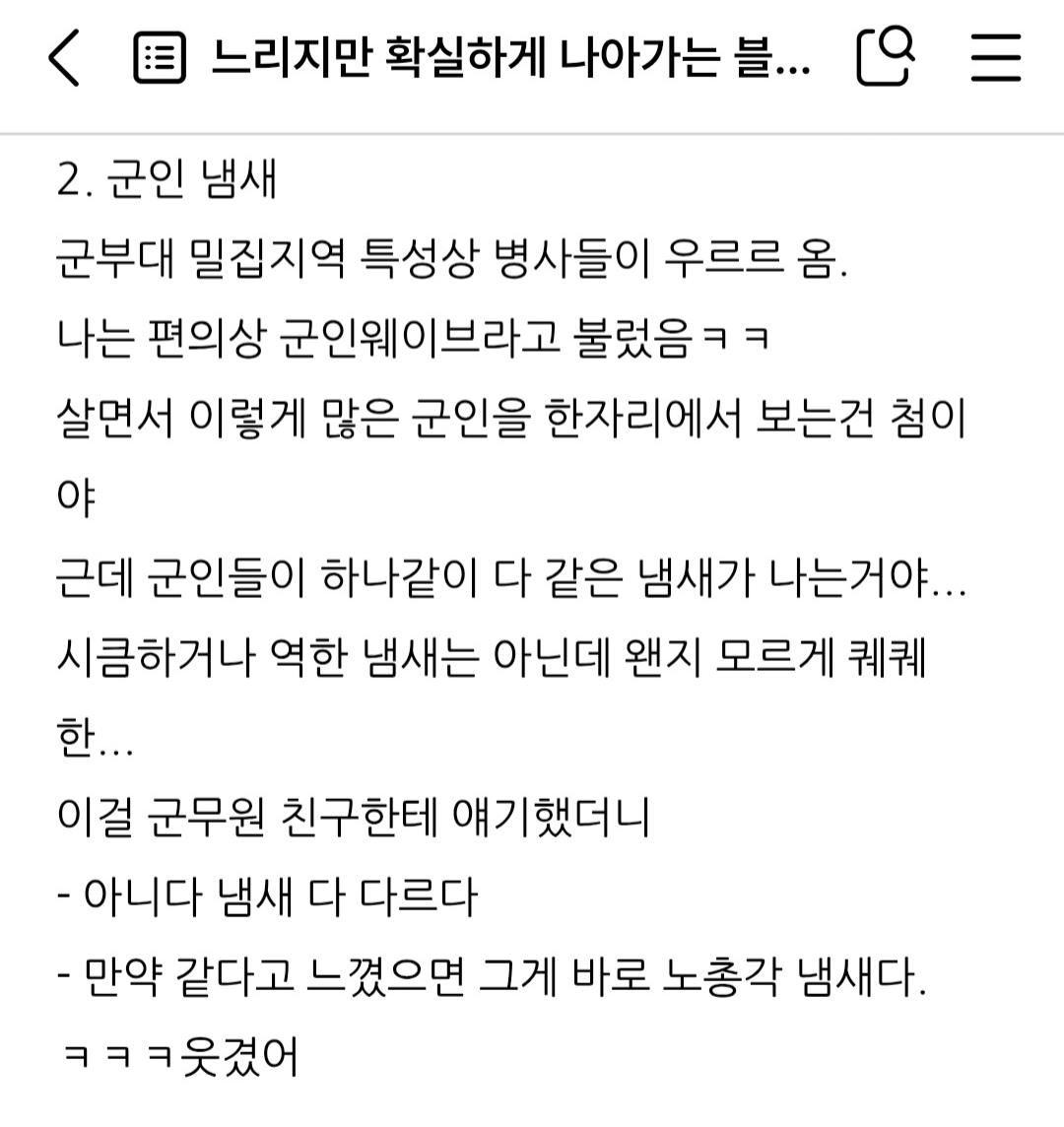 느리지만 확실하게 나아가는 블...

2. 군인 냄새
군부대 밀집지역 특성상 병사들이 우르르 옴.
나는 편의상 군인웨이브라고 불렀음ㅋㅋ
살면서 이렇게 많은 군인을 한자리에서 보는건 첨이야
근데 군인들이 하나같이 다 같은 냄새가 나는거야...
시큼하거나 역한 냄새는 아닌데 왠지 모르게 퀘퀘한...
이걸 군무원 친구한테 얘기했더니
- 아니다 냄새 다 다르다
- 만약 같다고 느꼈으면 그게 바로 노총각 냄새다.
ㅋㅋㅋ웃겼어